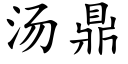 汤鼎